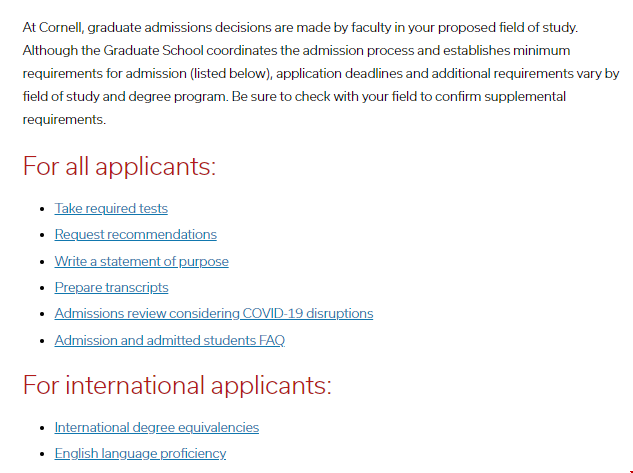 At Cornell, graduate admissions decisions are made by faculty in your proposed field of study. Although the Graduate School coordinates the admission process and establishes minimum requirements for admission (listed below), application deadlines and additional requirements vary by field of study and degree program. Be sure to check with your field to confirm supplemental requirements.

For all applicants:

- Take required tests
- Request recommendations
- Write a statement of purpose
- Prepare transcripts
- Admissions review considering COVID-19 disruptions
- Admission and admitted students FAQ

For international applicants:

- International degree equivalencies
- English language proficiency